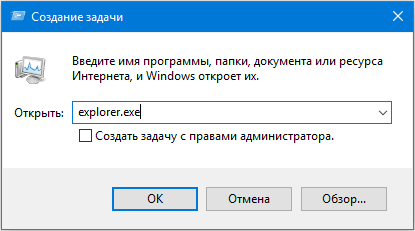 Создание задачи

Введите имя программы, папки, документа или ресурса Интернета, и Windows откроет их.

Открыть: explorer.exe

Создать задачу с правами администратора.

OK
Отмена
Обзор...